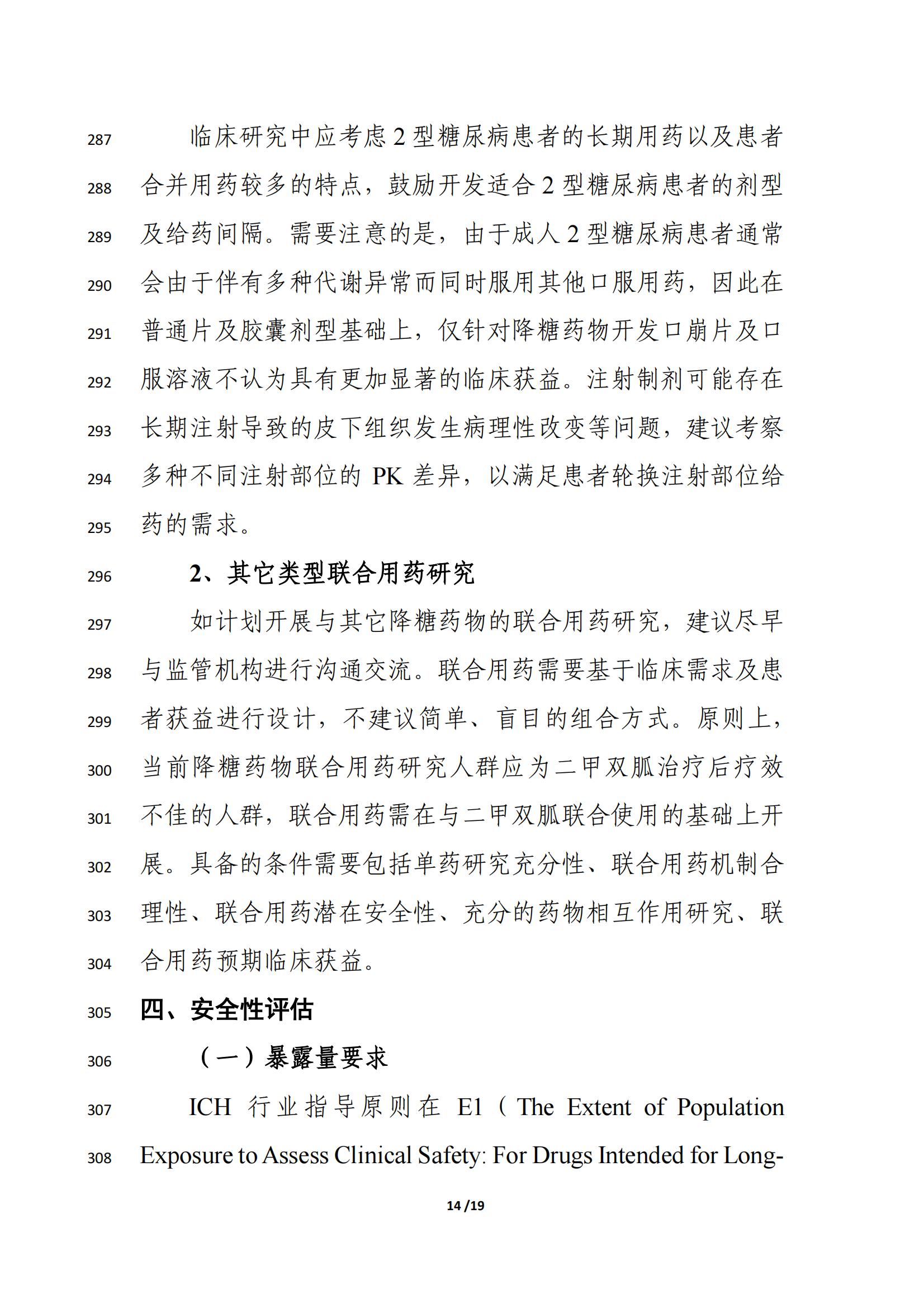 287 临床研究中应考虑 2 型糖尿病患者的长期用药以及患者
288 合并用药较多的特点，鼓励开发适合 2 型糖尿病患者的剂型
289 及给药间隔。需要注意的是，由于成人 2 型糖尿病患者通常
290 会由于伴有多种代谢异常而同时服用其他口服用药，因此在
291 普通片及胶囊剂型基础上，仅针对降糖药物开发口崩片及口
292 服溶液不认为具有更加显著的临床获益。注射制剂可能存在
293 长期注射导致的皮下组织发生病理性改变等问题，建议考察
294 多种不同注射部位的 PK 差异，以满足患者轮换注射部位给
295 药的需求。

296 2、其它类型联合用药研究

297 如计划开展与其它降糖药物的联合用药研究，建议尽早
298 与监管机构进行沟通交流。联合用药需要基于临床需求及患
299 者获益进行设计，不建议简单、盲目的组合方式。原则上，
300 当前降糖药物联合用药研究人群应为二甲双胍治疗后疗效
301 不佳的人群，联合用药需在与二甲双胍联合使用的基础上开
302 展。具备的条件需要包括单药研究充分性、联合用药机制合
303 理性、联合用药潜在安全性、充分的药物相互作用研究、联
304 合用药预期临床获益。

305 四、安全性评估

306 （一）暴露量要求

307 ICH 行业指导原则在 E1（The Extent of Population
308 Exposure to Assess Clinical Safety: For Drugs Intended for Long-

14 /19